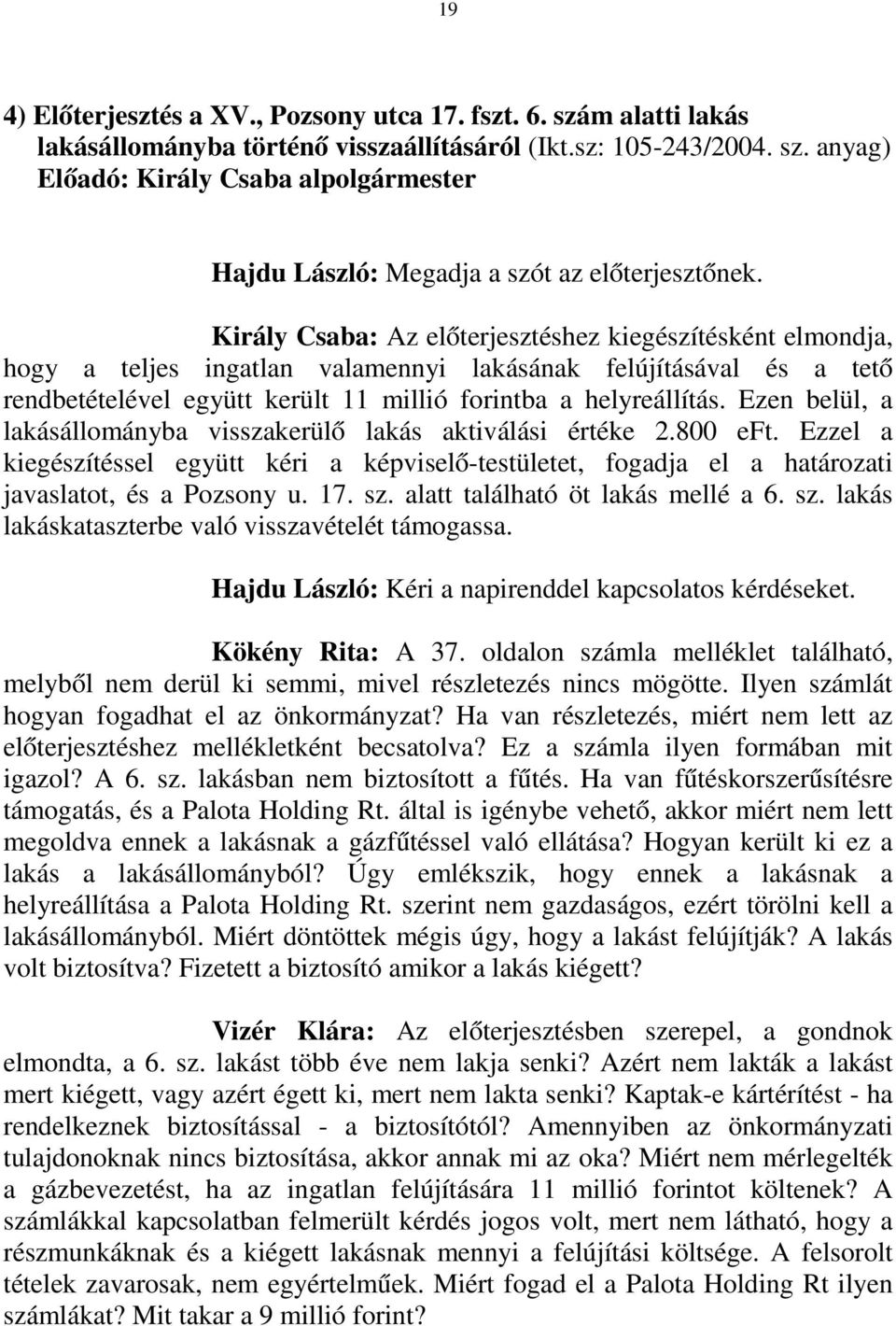 19

4) Előterjesztés a XV., Pozsony utca 17. fszt. 6. szám alatti lakás lakásállományba történő visszaállításáról (Ikt.sz: 105-243/2004. sz. anyag)
Előadó: Király Csaba alpolgármester

Hajdu László: Megadja a szót az előterjesztőnek.

Király Csaba: Az előterjesztéshez kiegészítésként elmondja, hogy a teljes ingatlan valamennyi lakásának felújításával és a tető rendbetételével együtt került 11 millió forintba a helyreállítás. Ezen belül, a lakásállományba visszakerülő lakás aktiválási értéke 2.800 eFt. Ezzel a kiegészítéssel együtt kéri a képviselő-testületet, fogadja el a határozati javaslatot, és a Pozsony u. 17. sz. alatt található öt lakás mellé a 6. sz. lakás lakáskataszterbe való visszavételét támogassa.

Hajdu László: Kéri a napirenddel kapcsolatos kérdéseket.

Kökény Rita: A 37. oldalon számla melléklet található, melyből nem derül ki semmi, mivel részletezés nincs mögötte. Ilyen számlát hogyan fogadhat el az önkormányzat? Ha van részletezés, miért nem lett az előterjesztéshez mellékletként becsatolva? Ez a számla ilyen formában mit igazol? A 6. sz. lakásban nem biztosított a fűtés. Ha van fűtéskorszerűsítésre támogatás, és a Palota Holding Rt. által is igénybe vehető, akkor miért nem lett megoldva ennek a lakásnak a gázfűtéssel való ellátása? Hogyan került ki ez a lakás a lakásállományból? Úgy emlékszik, hogy ennek a lakásnak a helyreállítása a Palota Holding Rt. szerint nem gazdaságos, ezért törölni kell a lakásállományból. Miért döntöttek mégis úgy, hogy a lakást felújítják? A lakás volt biztosítva? Fizetett a biztosító amikor a lakás kiégett?

Vizér Klára: Az előterjesztésben szerepel, a gondnok elmondta, a 6. sz. lakást több éve nem lakja senki? Azért nem lakták a lakást mert kiégett, vagy azért égett ki, mert nem lakta senki? Kaptak-e kártérítést - ha rendelkeznek biztosítással - a biztosítótól? Amennyiben az önkormányzati tulajdonoknak nincs biztosítása, akkor annak mi az oka? Miért nem mérlegelték a gázbevezetést, ha az ingatlan felújítására 11 millió forintot költenek? A számlákkal kapcsolatban felmerült kérdés jogos volt, mert nem látható, hogy a részmunkáknak és a kiégett lakásnak mennyi a felújítási költsége. A felsorolt tételek zavarosak, nem egyértelműek. Miért fogad el a Palota Holding Rt ilyen számlákat? Mit takar a 9 millió forint?